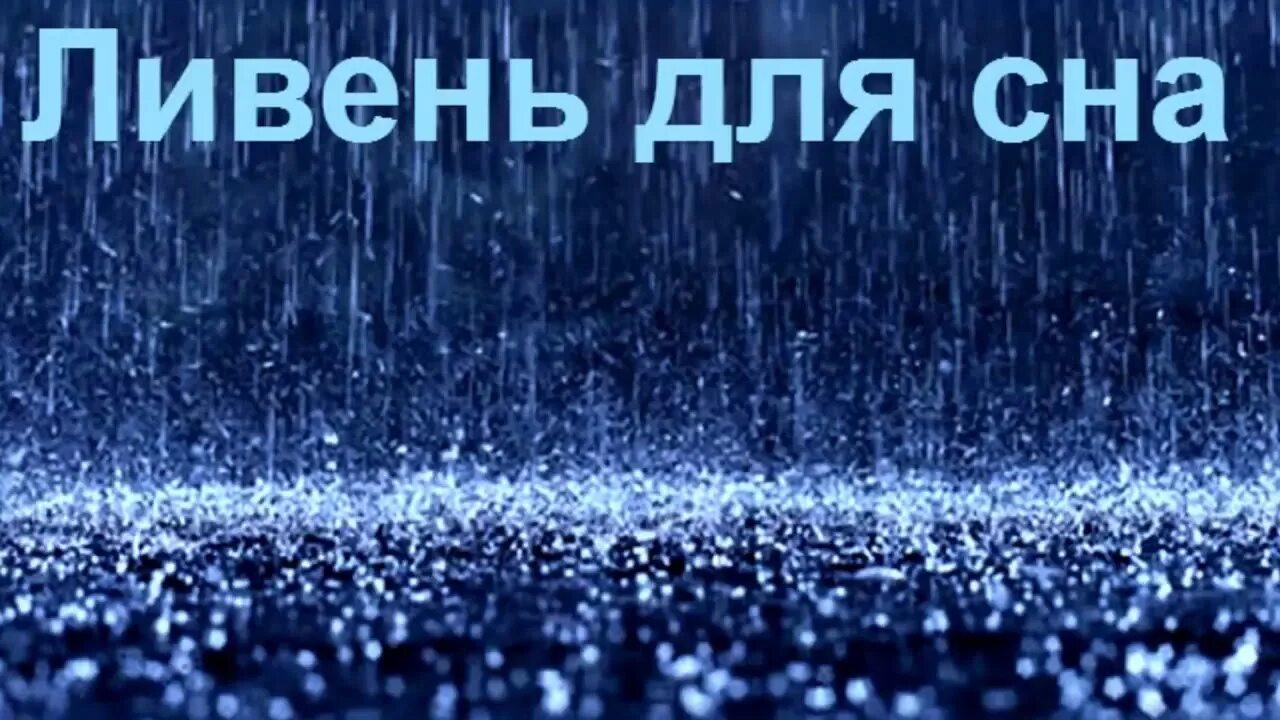 Ливень для сна